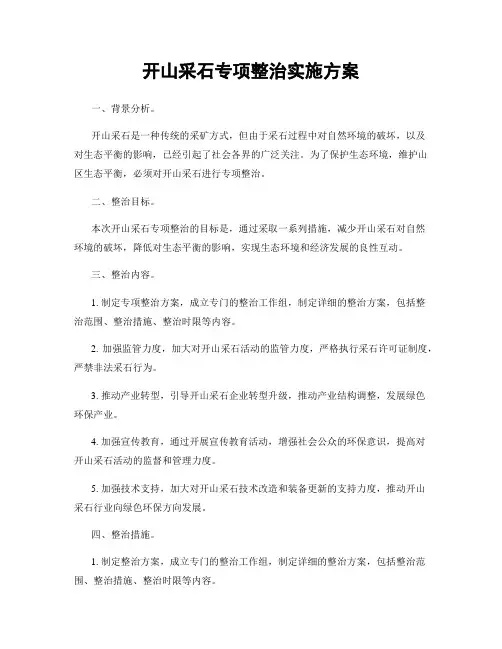 开山采石专项整治实施方案

一、背景分析。

开山采石是一种传统的采矿方式，但由于采石过程中对自然环境的破坏，以及对生态平衡的影响，已经引起了社会各界的广泛关注。为了保护生态环境，维护山区生态平衡，必须对开山采石进行专项整治。

二、整治目标。

本次开山采石专项整治的目标是，通过采取一系列措施，减少开山采石对自然环境的破坏，降低对生态平衡的影响，实现生态环境和经济发展的良性互动。

三、整治内容。

1. 制定专项整治方案，成立专门的整治工作组，制定详细的整治方案，包括整治范围、整治措施、整治时限等内容。

2. 加强监管力度，加大对开山采石活动的监管力度，严格执行采石许可证制度，严禁非法采石行为。

3. 推动产业转型，引导开山采石企业转型升级，推动产业结构调整，发展绿色环保产业。

4. 加强宣传教育，通过开展宣传教育活动，增强社会公众的环保意识，提高对开山采石活动的监督和管理力度。

5. 加强技术支持，加大对开山采石技术改造和装备更新的支持力度，推动开山采石行业向绿色环保方向发展。

四、整治措施。

1. 制定整治方案，成立专门的整治工作组，制定详细的整治方案，包括整治范围、整治措施、整治时限等内容。